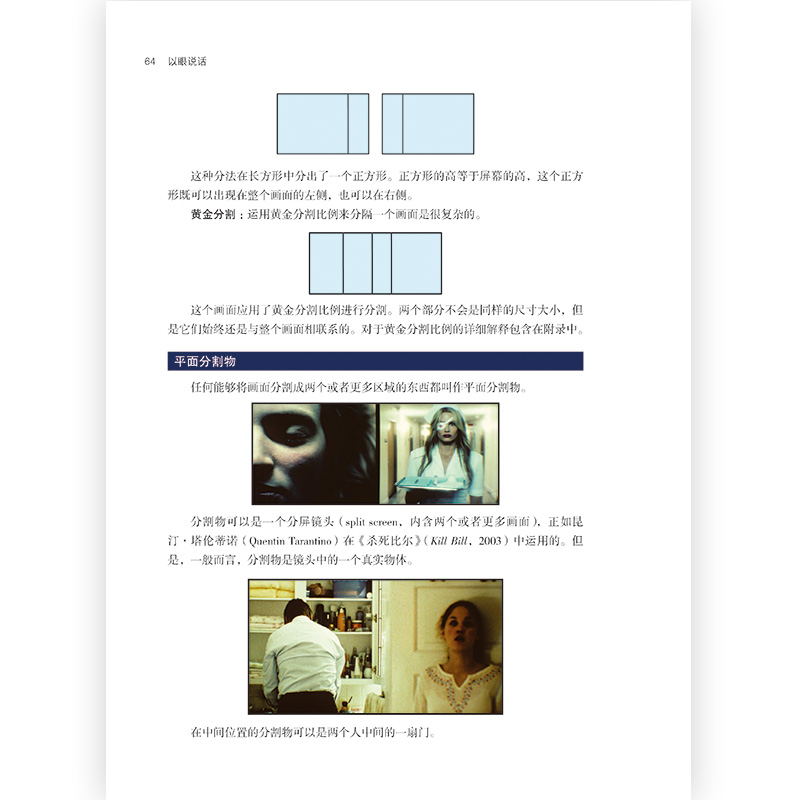 64 以眼说话

这种分法在长方形中分出了一个正方形。正方形的高等于屏幕的高，这个正方形既可以出现在整个画面的左侧，也可以在右侧。

黄金分割：运用黄金分割比例来分隔一个画面是很复杂的。

这个画面应用了黄金分割比例进行分割。两个部分不会是同样的尺寸大小，但是它们始终还是与整个画面相联系的。对于黄金分割比例的详细解释包含在附录中。

平面分割物

任何能够将画面分割成两个或者更多区域的东西都叫作平面分割物。

分割物可以是一个分屏镜头（split screen，内含两个或者更多画面），正如昆汀·塔伦蒂诺（Quentin Tarantino）在《杀死比尔》（Kill Bill，2003）中运用的。但是，一般而言，分割物是镜头中的一个真实物体。

在中间位置的分割物可以是两个人中间的一扇门。